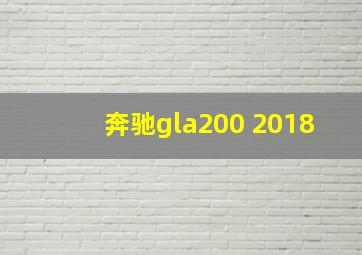 奔驰gla200 2018